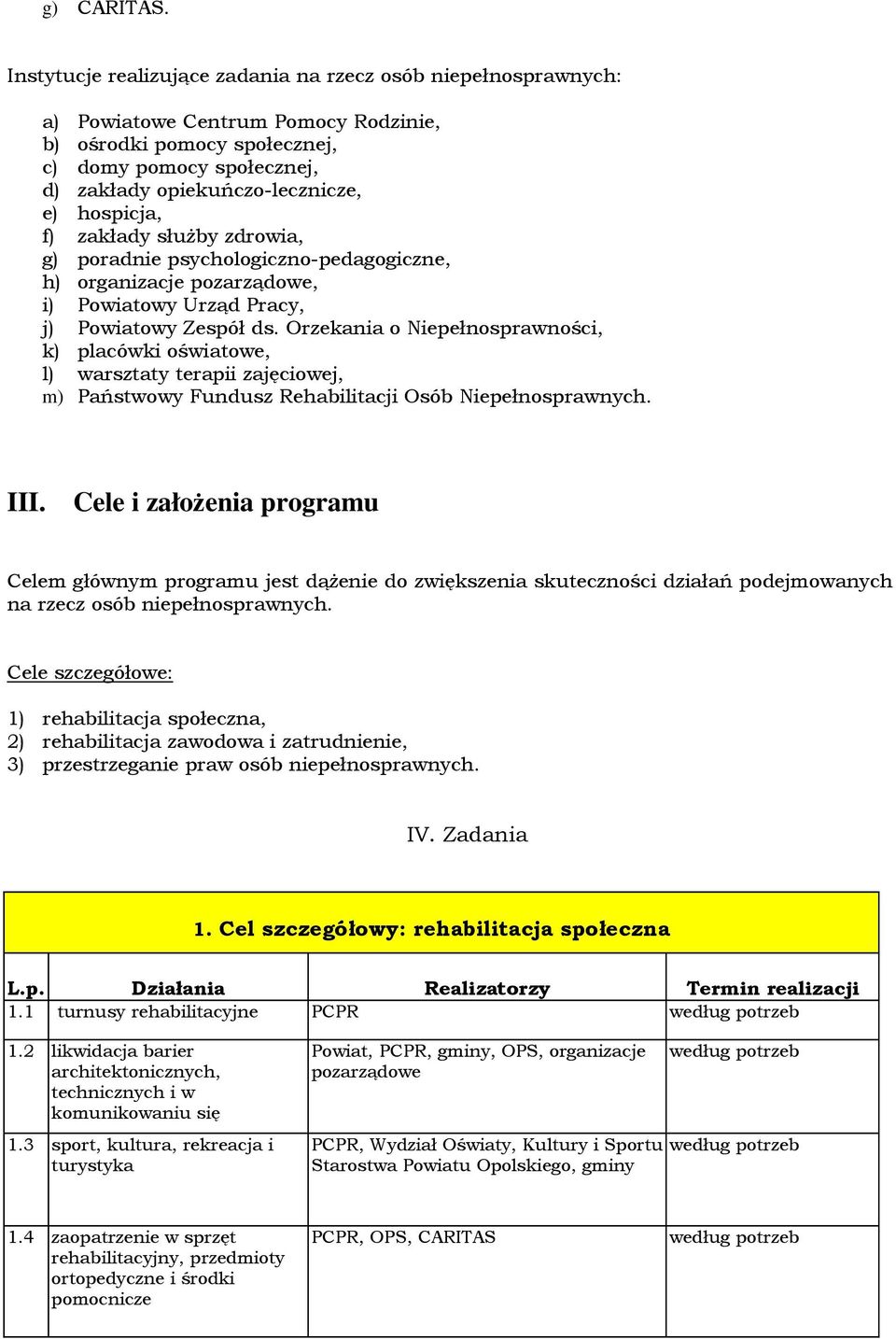 g) CARITAS.

Instytucje realizujące zadania na rzecz osób niepełnosprawnych:

a) Powiatowe Centrum Pomocy Rodzinie,
b) ośrodki pomocy społecznej,
c) domy pomocy społecznej,
d) zakłady opiekuńczo-lecznicze,
e) hospicja,
f) zakłady służby zdrowia,
g) poradnie psychologiczno-pedagogiczne,
h) organizacje pozarządowe,
i) Powiatowy Urząd Pracy,
j) Powiatowy Zespół ds. Orzekania o Niepełnosprawności,
k) placówki oświatowe,
l) warsztaty terapii zajęciowej,
m) Państwowy Fundusz Rehabilitacji Osób Niepełnosprawnych.

III. Cele i założenia programu

Celem głównym programu jest dążenie do zwiększenia skuteczności działań podejmowanych na rzecz osób niepełnosprawnych.

Cele szczegółowe:

1) rehabilitacja społeczna,
2) rehabilitacja zawodowa i zatrudnienie,
3) przestrzeganie praw osób niepełnosprawnych.

IV. Zadania

1. Cel szczegółowy: rehabilitacja społeczna

| L.p. | Działania | Realizatorzy | Termin realizacji |
|---|---|---|---|
| 1.1 | turnusy rehabilitacyjne | PCPR | według potrzeb |
| 1.2 | likwidacja barier architektonicznych, technicznych i w komunikowaniu się | Powiat, PCPR, gminy, OPS, organizacje pozarządowe | według potrzeb |
| 1.3 | sport, kultura, rekreacja i turystyka | PCPR, Wydział Oświaty, Kultury i Sportu Starostwa Powiatu Opolskiego, gminy | według potrzeb |
| 1.4 | zaopatrzenie w sprzęt rehabilitacyjny, przedmioty ortopedyczne i środki pomocnicze | PCPR, OPS, CARITAS | według potrzeb |